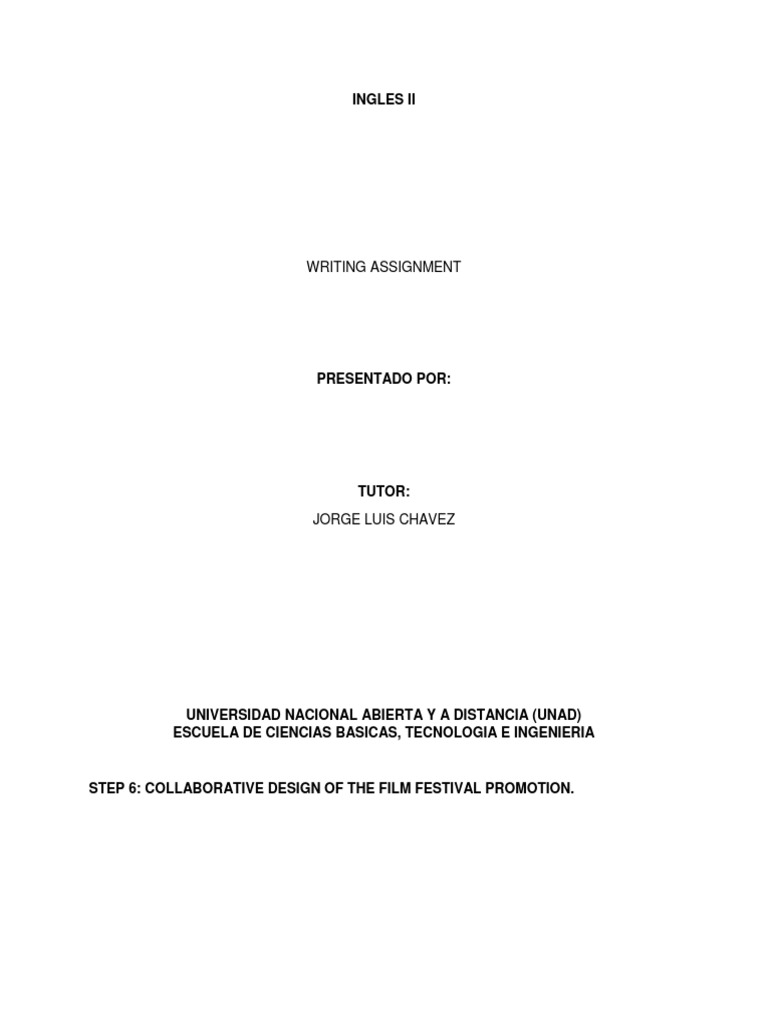 INGLES II

WRITING ASSIGNMENT

PRESENTADO POR:

TUTOR:
JORGE LUIS CHAVEZ

UNIVERSIDAD NACIONAL ABIERTA Y A DISTANCIA (UNAD)
ESCUELA DE CIENCIAS BASICAS, TECNOLOGIA E INGENIERIA

STEP 6: COLLABORATIVE DESIGN OF THE FILM FESTIVAL PROMOTION.